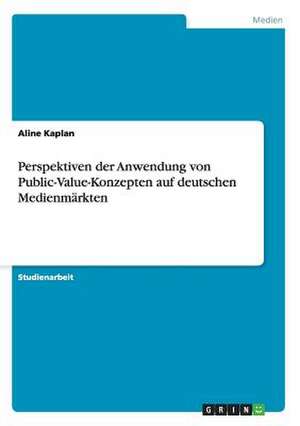 Medien

Aline Kaplan

Perspektiven der Anwendung von Public-Value-Konzepten auf deutschen Medienmärkten

Studienarbeit

GRIN